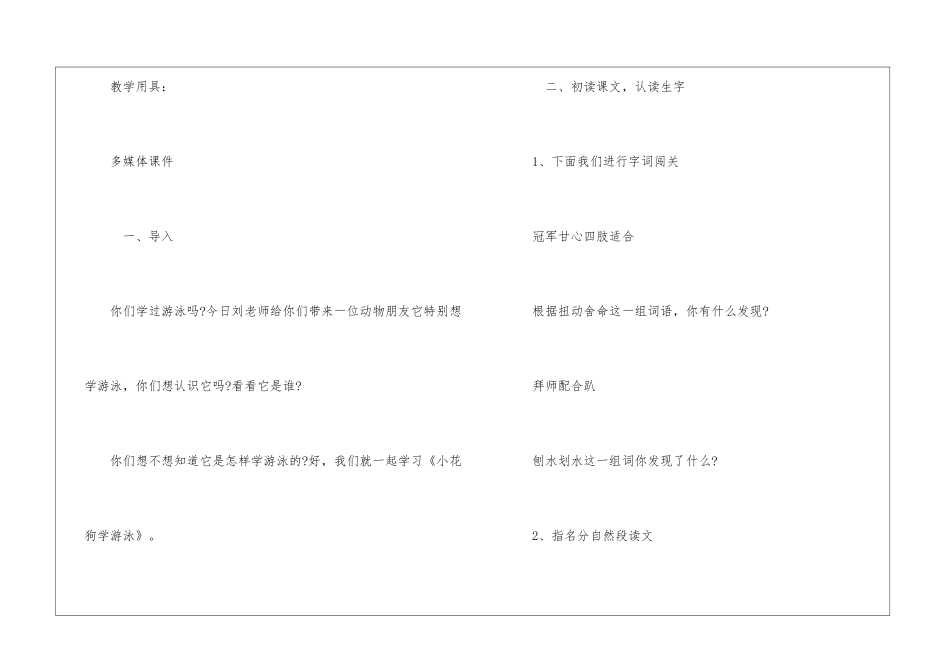 教学用具：

多媒体课件

一、导入

你们学过游泳吗?今日刘老师给你们带来一位动物朋友它特别想学游泳，你们想认识它吗?看看它是谁?

你们想不想知道它是怎样学游泳的?好，我们就一起学习《小花狗学游泳》。

二、初读课文，认读生字

1、下面我们进行字词闯关

冠军甘心四肢适合

根据扭动舍命这一组词语，你有什么发现?

拜师配合趴

刨水划水这一组词你发现了什么?

2、指名分自然段读文